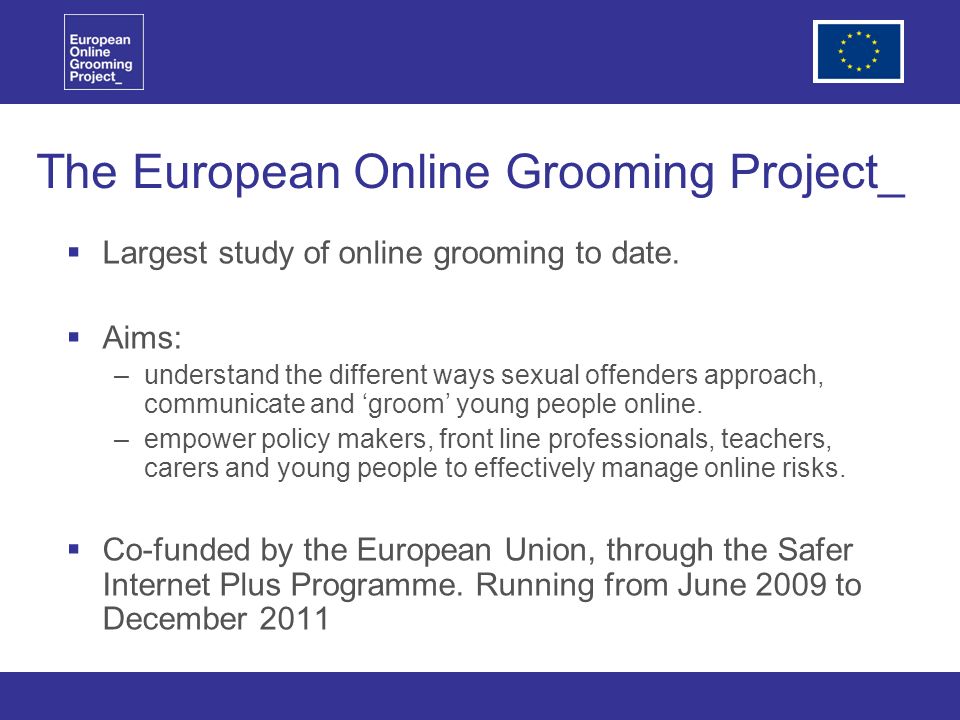 European Online Grooming Project_

The European Online Grooming Project_

▪ Largest study of online grooming to date.

▪ Aims:
– understand the different ways sexual offenders approach, communicate and ‘groom’ young people online.
– empower policy makers, front line professionals, teachers, carers and young people to effectively manage online risks.

▪ Co-funded by the European Union, through the Safer Internet Plus Programme. Running from June 2009 to December 2011